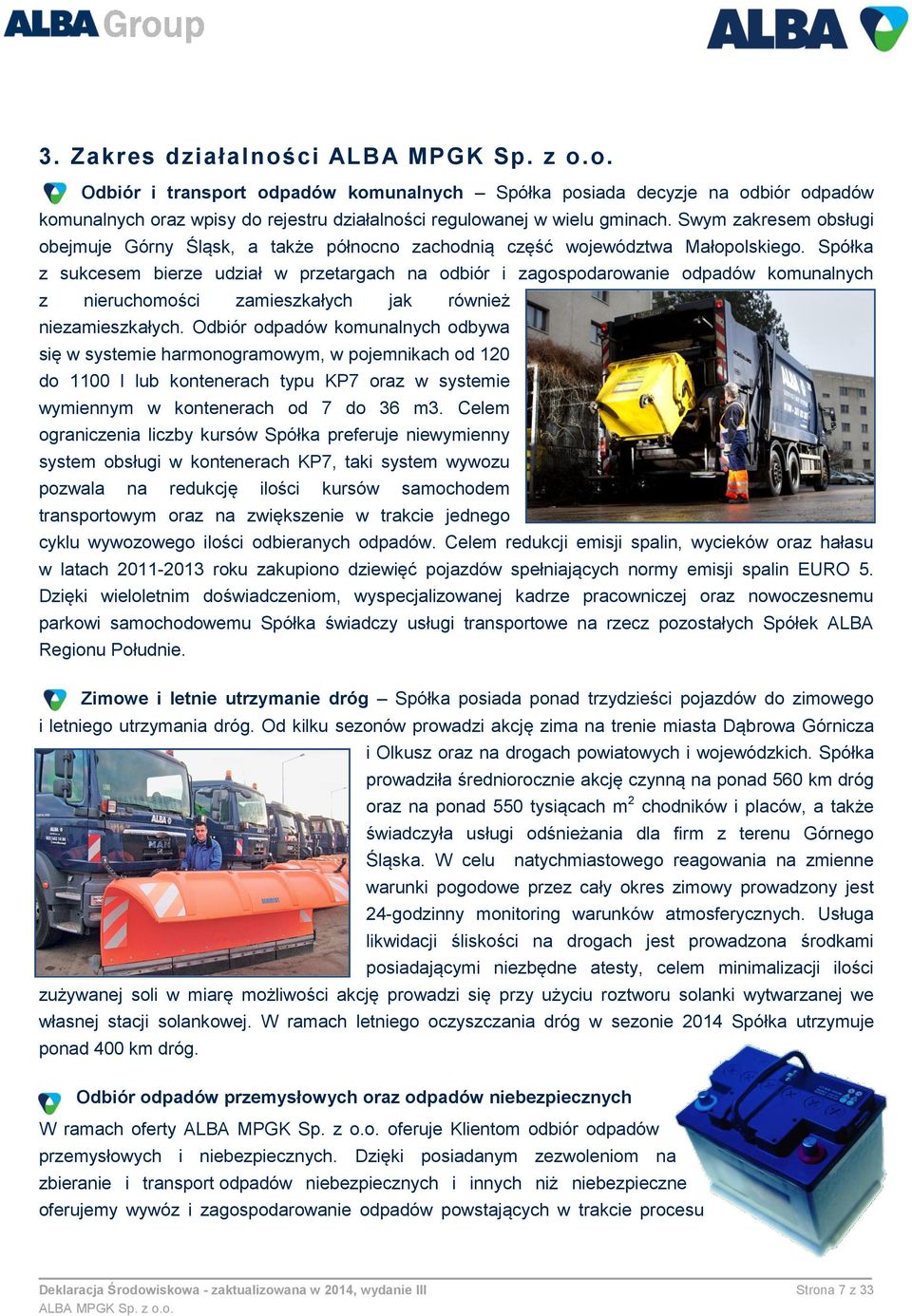 ALBA Group

ALBA

3. Zakres działalności ALBA MPGK Sp. z o.o.

Odbiór i transport odpadów komunalnych – Spółka posiada decyzje na odbiór odpadów komunalnych oraz wpisy do rejestru działalności regulowanej w wielu gminach. Swym zakresem obsługi obejmuje Górny Śląsk, a także północno zachodnią część województwa Małopolskiego. Spółka z sukcesem bierze udział w przetargach na odbiór i zagospodarowanie odpadów komunalnych z nieruchomości zamieszkałych jak również niezamieszkałych. Odbiór odpadów komunalnych odbywa się w systemie harmonogramowym, w pojemnikach od 120 do 1100 l lub kontenerach typu KP7 oraz w systemie wymiennym w kontenerach od 7 do 36 m3. Celem ograniczenia liczby kursów Spółka preferuje niewymienny system obsługi w kontenerach KP7, taki system wywozu pozwala na redukcję ilości kursów samochodem transportowym oraz na zwiększenie w trakcie jednego cyklu wywozowego ilości odbieranych odpadów. Celem redukcji emisji spalin, wycieków oraz hałasu w latach 2011-2013 roku zakupiono dziewięć pojazdów spełniających normy emisji spalin EURO 5. Dzięki wieloletnim doświadczeniom, wyspecjalizowanej kadrze pracowniczej oraz nowoczesnemu parkowi samochodowemu Spółka świadczy usługi transportowe na rzecz pozostałych Spółek ALBA Regionu Południe.

Zimowe i letnie utrzymanie dróg – Spółka posiada ponad trzydzieści pojazdów do zimowego i letniego utrzymania dróg. Od kilku sezonów prowadzi akcję zima na trenie miasta Dąbrowa Górnicza i Olkusz oraz na drogach powiatowych i wojewódzkich. Spółka prowadziła średniorocznie akcję czynną na ponad 560 km dróg oraz na ponad 550 tysiącach $m^2$ chodników i placów, a także świadczyła usługi odśnieżania dla firm z terenu Górnego Śląska. W celu natychmiastowego reagowania na zmienne warunki pogodowe przez cały okres zimowy prowadzony jest 24-godzinny monitoring warunków atmosferycznych. Usługa likwidacji śliskości na drogach jest prowadzona środkami posiadającymi niezbędne atesty, celem minimalizacji ilości zużywanej soli w miarę możliwości akcję prowadzi się przy użyciu roztworu solanki wytwarzanej we własnej stacji solankowej. W ramach letniego oczyszczania dróg w sezonie 2014 Spółka utrzymuje ponad 400 km dróg.

Odbiór odpadów przemysłowych oraz odpadów niebezpiecznych
W ramach oferty ALBA MPGK Sp. z o.o. oferuje Klientom odbiór odpadów przemysłowych i niebezpiecznych. Dzięki posiadanym zezwoleniom na zbieranie i transport odpadów niebezpiecznych i innych niż niebezpieczne oferujemy wywóz i zagospodarowanie odpadów powstających w trakcie procesu

Deklaracja Środowiskowa - zaktualizowana w 2014, wydanie III
ALBA MPGK Sp. z o.o.
Strona 7 z 33